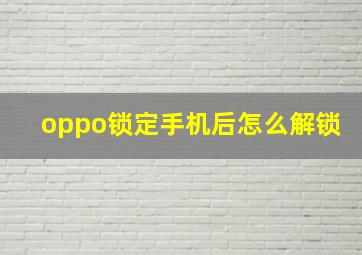 oppo锁定手机后怎么解锁